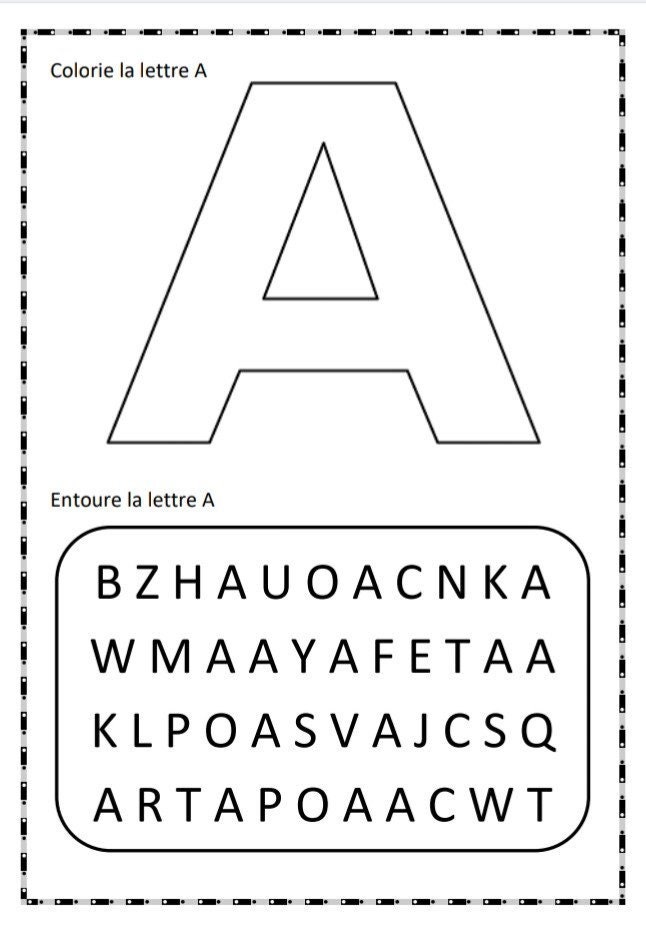 Colorie la lettre A

A

Entoure la lettre A

B Z H A U O A C N K A
W M A A Y A F E T A A
K L P O A S V A J C S Q
A R T A P O A A C W T